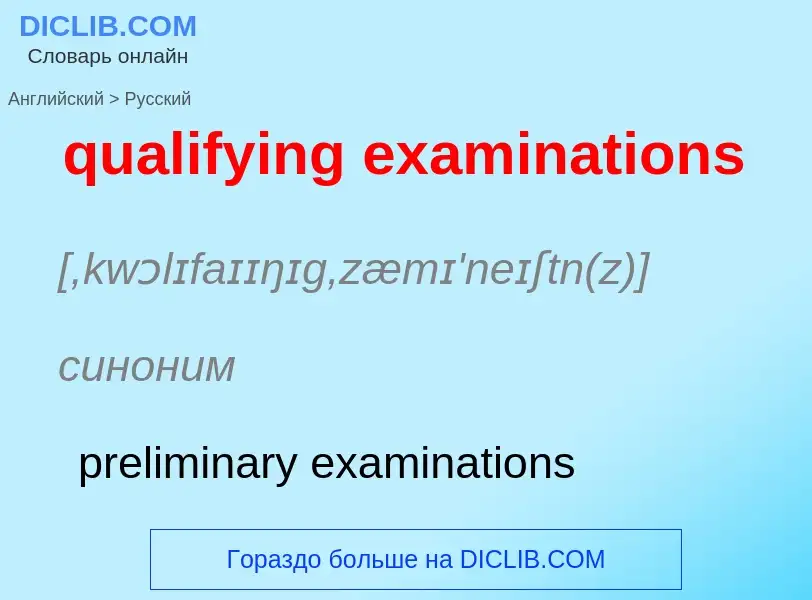 DICLIB.COM
Словарь онлайн

Английский > Русский

qualifying examinations

[,kwɔlɪfaɪɪŋɪg,zæmɪ'neɪʃtn(z)]

синоним

preliminary examinations

Гораздо больше на DICLIB.COM